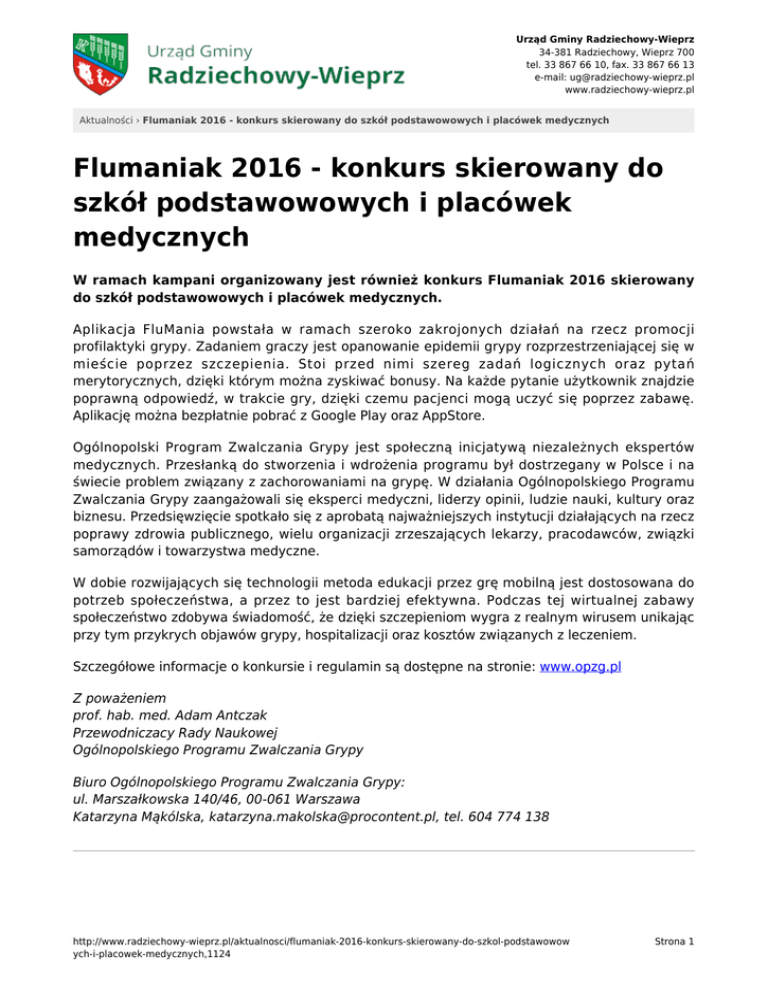 Urząd Gminy
Radziechowy-Wieprz

Urząd Gminy Radziechowy-Wieprz
34-381 Radziechowy, Wieprz 700
tel. 33 867 66 10, fax. 33 867 66 13
e-mail: ug@radziechowy-wieprz.pl
www.radziechowy-wieprz.pl

Aktualności › Flumaniak 2016 - konkurs skierowany do szkół podstawowowych i placówek medycznych

Flumaniak 2016 - konkurs skierowany do szkół podstawowowych i placówek medycznych

W ramach kampani organizowany jest również konkurs Flumaniak 2016 skierowany do szkół podstawowowych i placówek medycznych.

Aplikacja FluMania powstała w ramach szeroko zakrojonych działań na rzecz promocji profilaktyki grypy. Zadaniem graczy jest opanowanie epidemii grypy rozprzestrzeniającej się w mieście poprzez szczepienia. Stoi przed nimi szereg zadań logicznych oraz pytań merytorycznych, dzięki którym można zyskiwać bonusy. Na każde pytanie użytkownik znajdzie poprawną odpowiedź, w trakcie gry, dzięki czemu pacjenci mogą uczyć się poprzez zabawę. Aplikację można bezpłatnie pobrać z Google Play oraz AppStore.

Ogólnopolski Program Zwalczania Grypy jest społeczną inicjatywą niezależnych ekspertów medycznych. Przesłanką do stworzenia i wdrożenia programu był dostrzegany w Polsce i na świecie problem związany z zachorowaniami na grypę. W działania Ogólnopolskiego Programu Zwalczania Grypy zaangażowali się eksperci medyczni, liderzy opinii, ludzie nauki, kultury oraz biznesu. Przedsięwzięcie spotkało się z aprobatą najważniejszych instytucji działających na rzecz poprawy zdrowia publicznego, wielu organizacji zrzeszających lekarzy, pracodawców, związki samorządów i towarzystwa medyczne.

W dobie rozwijających się technologii metoda edukacji przez grę mobilną jest dostosowana do potrzeb społeczeństwa, a przez to jest bardziej efektywna. Podczas tej wirtualnej zabawy społeczeństwo zdobywa świadomość, że dzięki szczepieniom wygra z realnym wirusem unikając przy tym przykrych objawów grypy, hospitalizacji oraz kosztów związanych z leczeniem.

Szczegółowe informacje o konkursie i regulamin są dostępne na stronie: www.opzg.pl

Z poważeniem
prof. hab. med. Adam Antczak
Przewodniczacy Rady Naukowej
Ogólnopolskiego Programu Zwalczania Grypy

Biuro Ogólnopolskiego Programu Zwalczania Grypy:
ul. Marszałkowska 140/46, 00-061 Warszawa
Katarzyna Mąkólska, katarzyna.makolska@procontent.pl, tel. 604 774 138

http://www.radziechowy-wieprz.pl/aktualnosci/flumaniak-2016-konkurs-skierowany-do-szkol-podstawowowych-i-placowek-medycznych,1124

Strona 1